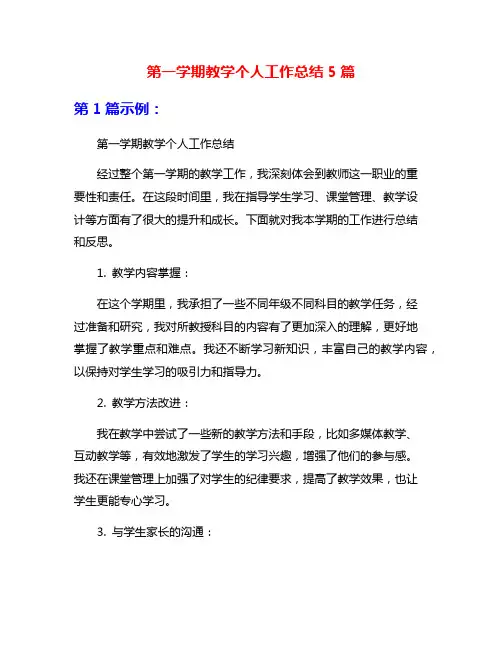 第一学期教学个人工作总结 5 篇

第 1 篇示例：

第一学期教学个人工作总结

经过整个第一学期的教学工作，我深刻体会到教师这一职业的重要性和责任。在这段时间里，我在指导学生学习、课堂管理、教学设计等方面有了很大的提升和成长。下面就对我本学期的工作进行总结和反思。

1. 教学内容掌握：

在这个学期里，我承担了一些不同年级不同科目的教学任务，经过准备和研究，我对所教授科目的内容有了更加深入的理解，更好地掌握了教学重点和难点。我还不断学习新知识，丰富自己的教学内容，以保持对学生学习的吸引力和指导力。

2. 教学方法改进：

我在教学中尝试了一些新的教学方法和手段，比如多媒体教学、互动教学等，有效地激发了学生的学习兴趣，增强了他们的参与感。我还在课堂管理上加强了对学生的纪律要求，提高了教学效果，也让学生更能专心学习。

3. 与学生家长的沟通：